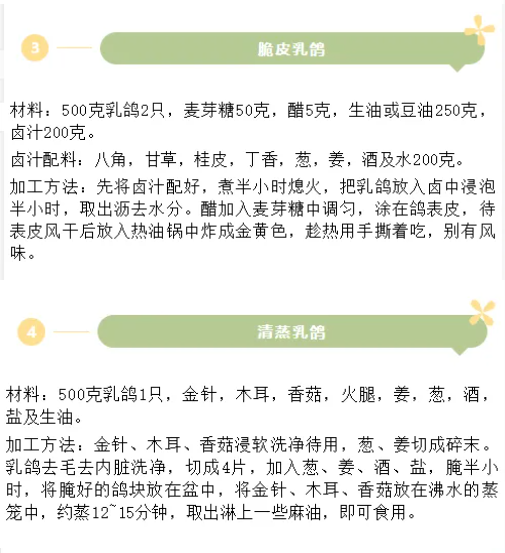 3

脆皮乳鸽

材料：500克乳鸽2只，麦芽糖50克，醋5克，生油或豆油250克，卤汁200克。

卤汁配料：八角，甘草，桂皮，丁香，葱，姜，酒及水200克。

加工方法：先将卤汁配好，煮半小时熄火，把乳鸽放入卤中浸泡半小时，取出沥去水分。醋加入麦芽糖中调匀，涂在鸽表皮，待表皮风干后放入热油锅中炸成金黄色，趁热用手撕着吃，别有风味。

4

清蒸乳鸽

材料：500克乳鸽1只，金针，木耳，香菇，火腿，姜，葱，酒，盐及生油。

加工方法：金针、木耳、香菇浸软洗净待用，葱、姜切成碎末。乳鸽去毛去内脏洗净，切成4片，加入葱、姜、酒、盐，腌半小时，将腌好的鸽块放在盆中，将金针、木耳、香菇放在沸水的蒸笼中，约蒸12~15分钟，取出淋上一些麻油，即可食用。